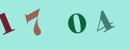 1704